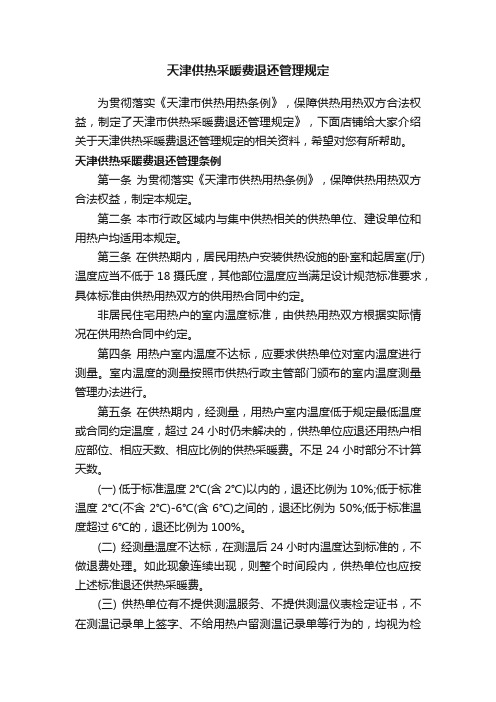 天津供热采暖费退还管理规定

为贯彻落实《天津市供热用热条例》，保障供热用热双方合法权益，制定了天津市供热采暖费退还管理规定》，下面店铺给大家介绍关于天津供热采暖费退还管理规定的相关资料，希望对您有所帮助。

天津供热采暖费退还管理条例

第一条 为贯彻落实《天津市供热用热条例》，保障供热用热双方合法权益，制定本规定。

第二条 本市行政区域内与集中供热相关的供热单位、建设单位和用热户均适用本规定。

第三条 在供热期内，居民用热户安装供热设施的卧室和起居室(厅)温度应当不低于 18 摄氏度，其他部位温度应当满足设计规范标准要求，具体标准由供热用热双方的供用热合同中约定。

非居民住宅用热户的室内温度标准，由供热用热双方根据实际情况在供用热合同中约定。

第四条 用热户室内温度不达标，应要求供热单位对室内温度进行测量。室内温度的测量按照市供热行政主管部门颁布的室内温度测量管理办法进行。

第五条 在供热期内，经测量，用热户室内温度低于规定最低温度或合同约定温度，超过 24 小时仍未解决的，供热单位应退还用热户相应部位、相应天数、相应比例的供热采暖费。不足 24 小时部分不计算天数。

(一) 低于标准温度 2°C(含 2°C)以内的，退还比例为 10%;低于标准温度 2°C(不含 2°C)-6°C(含 6°C)之间的，退还比例为 50%;低于标准温度超过 6°C的，退还比例为 100%。

(二) 经测量温度不达标，在测温后 24 小时内温度达到标准的，不做退费处理。如此现象连续出现，则整个时间段内，供热单位也应按上述标准退还供热采暖费。

(三) 供热单位有不提供测温服务、不提供测温仪表检定证书，不在测温记录单上签字、不给用热户留测温记录单等行为的，均视为检